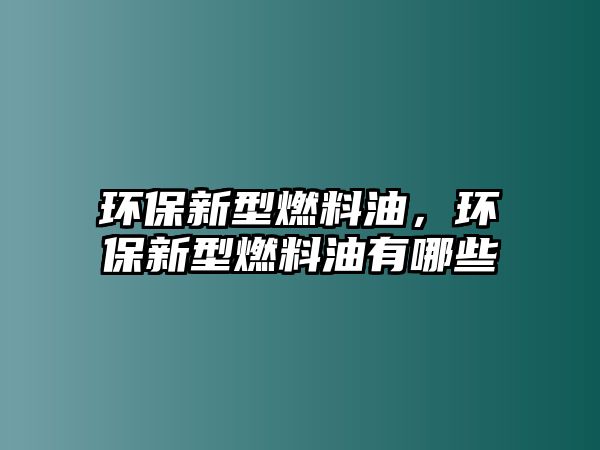 环保新型燃料油，环保新型燃料油有哪些